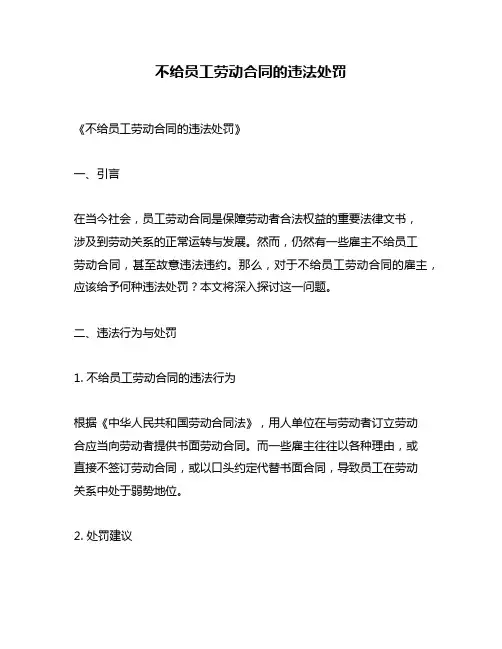 不给员工劳动合同的违法处罚

《不给员工劳动合同的违法处罚》

一、引言

在当今社会，员工劳动合同是保障劳动者合法权益的重要法律文书，涉及到劳动关系的正常运转与发展。然而，仍然有一些雇主不给员工劳动合同，甚至故意违法违约。那么，对于不给员工劳动合同的雇主，应该给予何种违法处罚？本文将深入探讨这一问题。

二、违法行为与处罚

1. 不给员工劳动合同的违法行为

根据《中华人民共和国劳动合同法》，用人单位在与劳动者订立劳动合应当向劳动者提供书面劳动合同。而一些雇主往往以各种理由，或直接不签订劳动合同，或以口头约定代替书面合同，导致员工在劳动关系中处于弱势地位。

2. 处罚建议